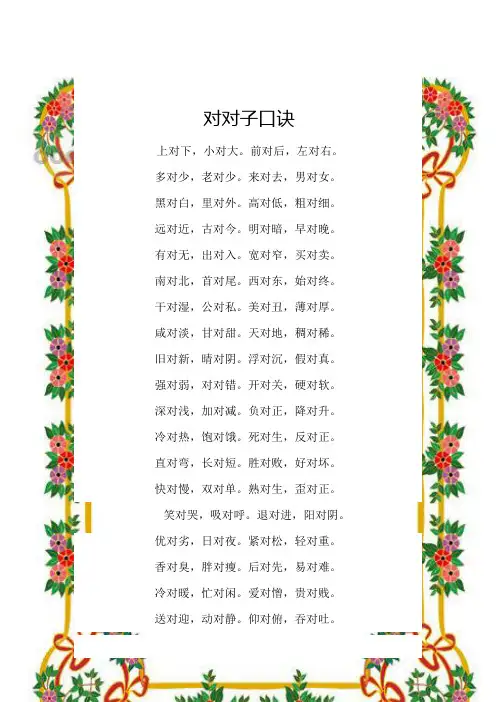 对对子口诀

上对下，小对大。前对后，左对右。

多对少，老对少。来对去，男对女。

黑对白，里对外。高对低，粗对细。

远对近，古对今。明对暗，早对晚。

有对无，出对入。宽对窄，买对卖。

南对北，首对尾。西对东，始对终。

干对湿，公对私。美对丑，薄对厚。

咸对淡，甘对甜。天对地，稠对稀。

旧对新，晴对阴。浮对沉，假对真。

强对弱，对对错。开对关，硬对软。

深对浅，加对减。负对正，降对升。

冷对热，饱对饿。死对生，反对正。

直对弯，长对短。胜对败，好对坏。

快对慢，双对单。熟对生，歪对正。

笑对哭，吸对呼。退对进，阳对阴。

优对劣，日对夜。紧对松，轻对重。

香对臭，胖对瘦。后对先，易对难。

冷对暖，忙对闲。爱对憎，贵对贱。

送对迎，动对静。仰对俯，吞对吐。